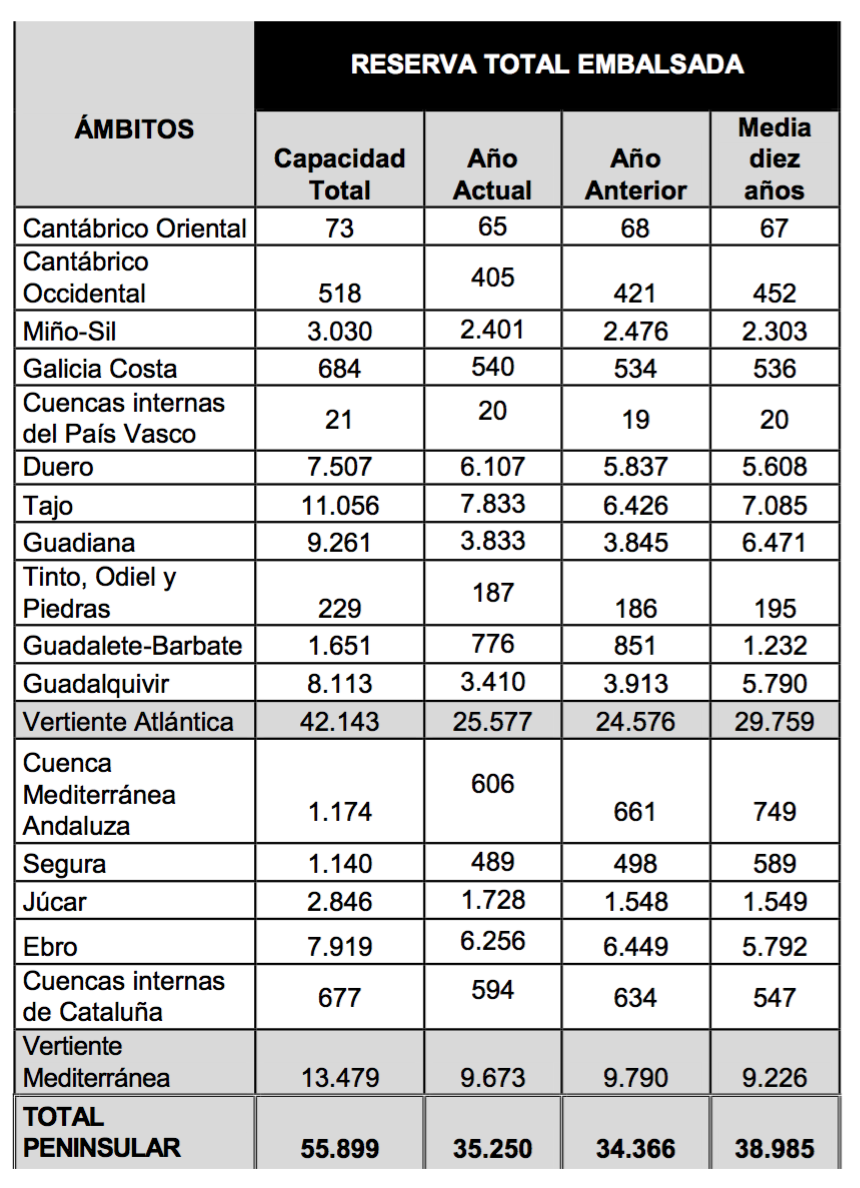 | ÁMBITOS | RESERVA TOTAL EMBALSADA | | | |
|---|---|---|---|---|
| | Capacidad Total | Año Actual | Año Anterior | Media diez años |
| Cantábrico Oriental | 73 | 65 | 68 | 67 |
| Cantábrico Occidental | 518 | 405 | 421 | 452 |
| Miño-Sil | 3.030 | 2.401 | 2.476 | 2.303 |
| Galicia Costa | 684 | 540 | 534 | 536 |
| Cuencas internas del País Vasco | 21 | 20 | 19 | 20 |
| Duero | 7.507 | 6.107 | 5.837 | 5.608 |
| Tajo | 11.056 | 7.833 | 6.426 | 7.085 |
| Guadiana | 9.261 | 3.833 | 3.845 | 6.471 |
| Tinto, Odiel y Piedras | 229 | 187 | 186 | 195 |
| Guadalete-Barbate | 1.651 | 776 | 851 | 1.232 |
| Guadalquivir | 8.113 | 3.410 | 3.913 | 5.790 |
| Vertiente Atlántica | 42.143 | 25.577 | 24.576 | 29.759 |
| Cuenca Mediterránea Andaluza | 1.174 | 606 | 661 | 749 |
| Segura | 1.140 | 489 | 498 | 589 |
| Júcar | 2.846 | 1.728 | 1.548 | 1.549 |
| Ebro | 7.919 | 6.256 | 6.449 | 5.792 |
| Cuencas internas de Cataluña | 677 | 594 | 634 | 547 |
| Vertiente Mediterránea | 13.479 | 9.673 | 9.790 | 9.226 |
| TOTAL PENINSULAR | 55.899 | 35.250 | 34.366 | 38.985 |